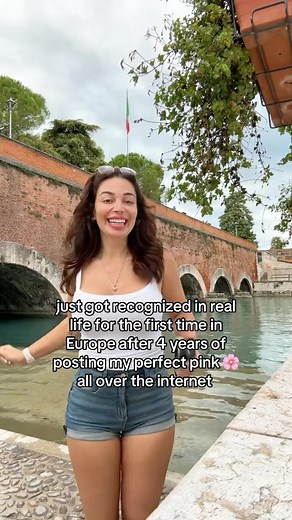 just got recognized in real life for the first time in Europe after 4 years of posting my perfect pink 🌸 all over the internet